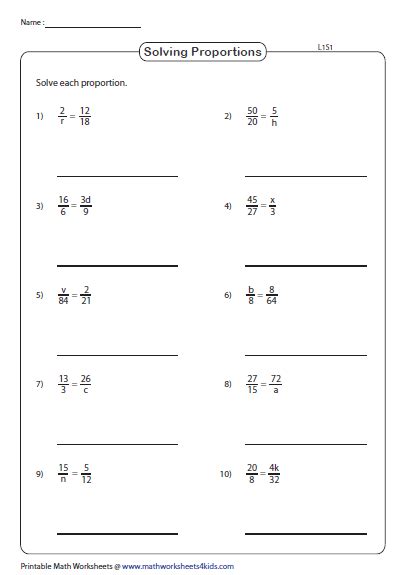 Name : ____________________

Solving Proportions

L1S1

Solve each proportion.

1) $\frac{2}{r} = \frac{12}{18}$

2) $\frac{50}{20} = \frac{5}{h}$

3) $\frac{16}{6} = \frac{3d}{9}$

4) $\frac{45}{27} = \frac{x}{3}$

5) $\frac{v}{84} = \frac{2}{21}$

6) $\frac{b}{8} = \frac{8}{64}$

7) $\frac{13}{3} = \frac{26}{c}$

8) $\frac{27}{15} = \frac{72}{a}$

9) $\frac{15}{n} = \frac{5}{12}$

10) $\frac{20}{8} = \frac{4k}{32}$

Printable Math Worksheets @ www.mathworksheets4kids.com